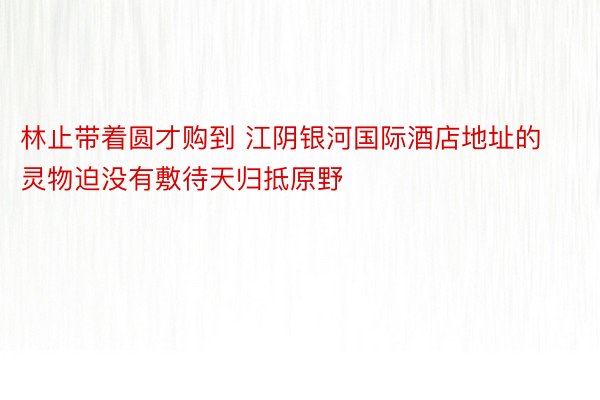 林止带着圆才购到 江阴银河国际酒店地址的灵物迫没有敷待天归抵原野